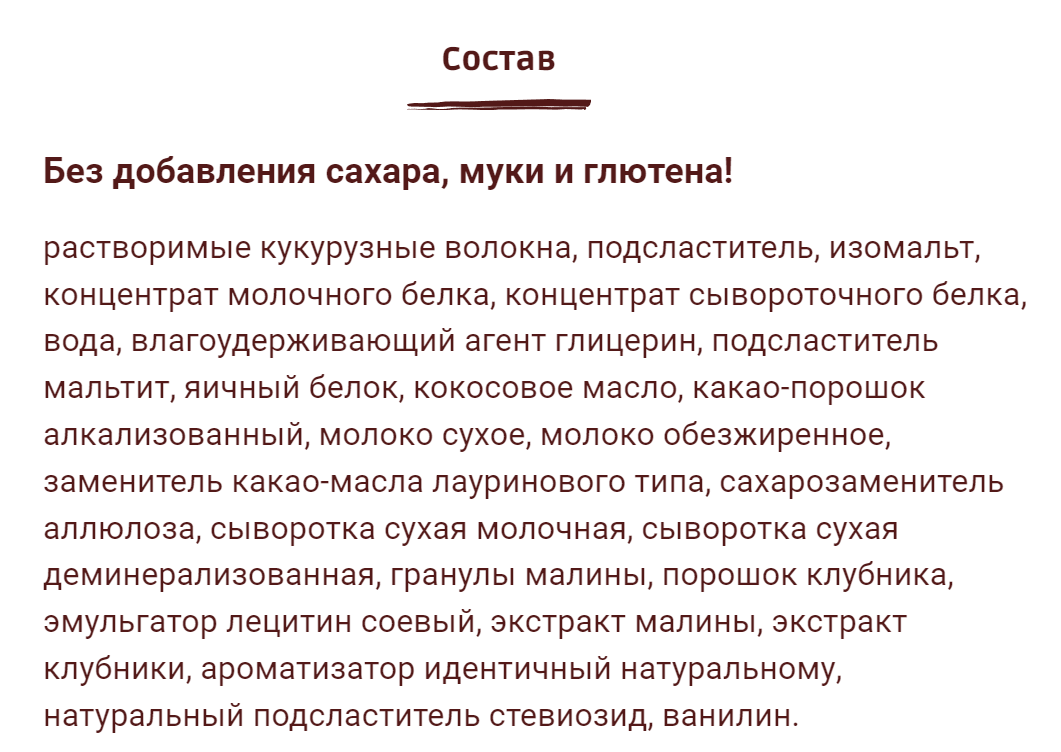 Состав

Без добавления сахара, муки и глютена!

растворимые кукурузные волокна, подсластитель, изомальт, концентрат молочного белка, концентрат сывороточного белка, вода, влагоудерживающий агент глицерин, подсластитель мальтит, яичный белок, кокосовое масло, какао-порошок алкализованный, молоко сухое, молоко обезжиренное, заменитель какао-масла лауринового типа, сахарозаменитель аллюлоза, сыворотка сухая молочная, сыворотка сухая деминерализованная, гранулы малины, порошок клубника, эмульгатор лецитин соевый, экстракт малины, экстракт клубники, ароматизатор идентичный натуральному, натуральный подсластитель стевиозид, ванилин.